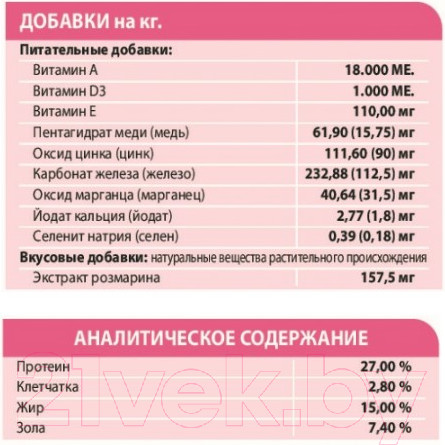 ДОБАВКИ на кг.

Питательные добавки:

| | |
|---|---|
| Витамин А | 18.000 МЕ. |
| Витамин D3 | 1.000 МЕ. |
| Витамин Е | 110,00 мг |
| Пентагидрат меди (медь) | 61,90 (15,75) мг |
| Оксид цинка (цинк) | 111,60 (90) мг |
| Карбонат железа (железо) | 232,88 (112,5) мг |
| Оксид марганца (марганец) | 40,64 (31,5) мг |
| Йодат кальция (йодат) | 2,77 (1,8) мг |
| Селенит натрия (селен) | 0,39 (0,18) мг |

Вкусовые добавки: натуральные вещества растительного происхождения

| | |
|---|---|
| Экстракт розмарина | 157,5 мг |

АНАЛИТИЧЕСКОЕ СОДЕРЖАНИЕ

| | |
|---|---|
| Протеин | 27,00 % |
| Клетчатка | 2,80 % |
| Жир | 15,00 % |
| Зола | 7,40 % |

21vek.by